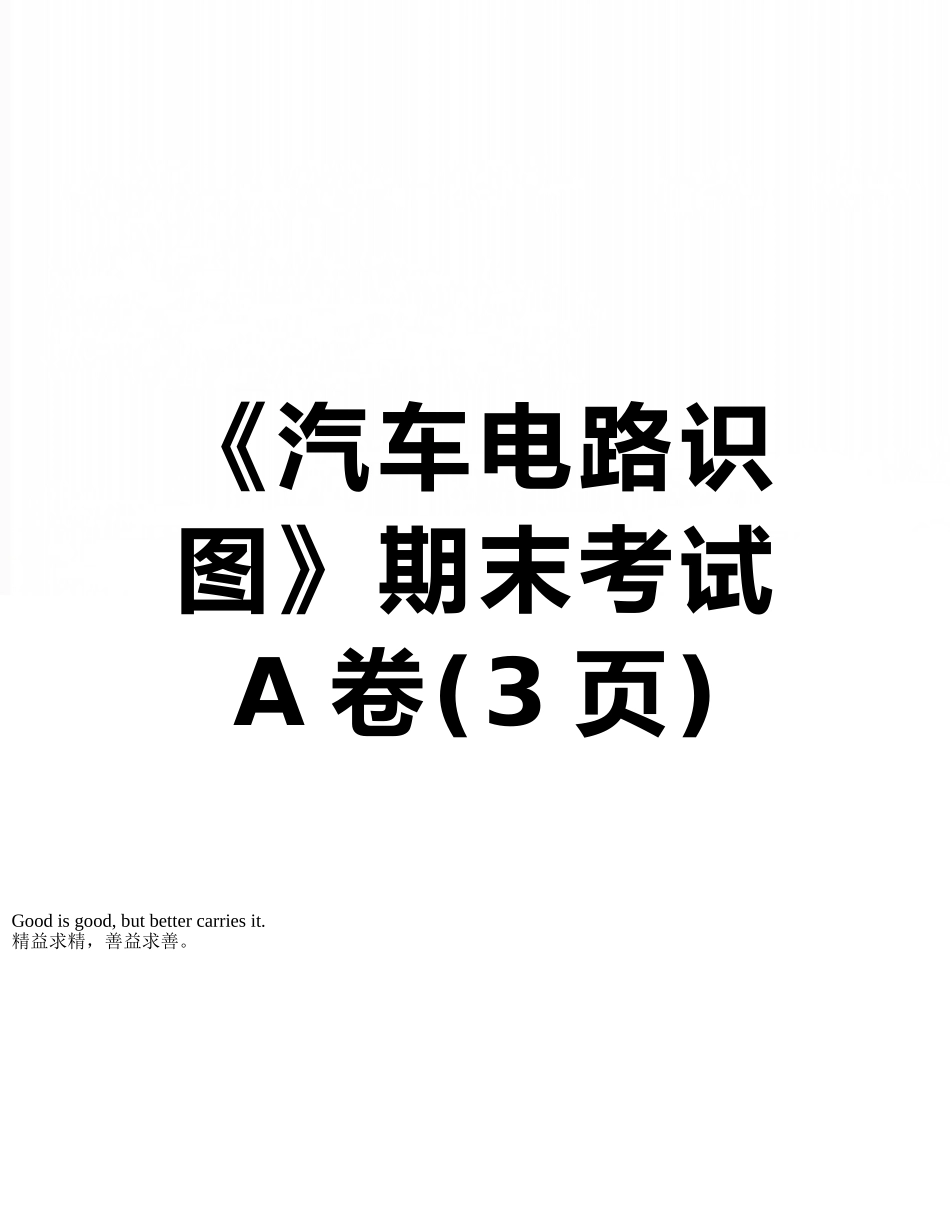 《汽车电路识图》期末考试A卷(3页)

Good is good, but better carries it.
精益求精，善益求善。